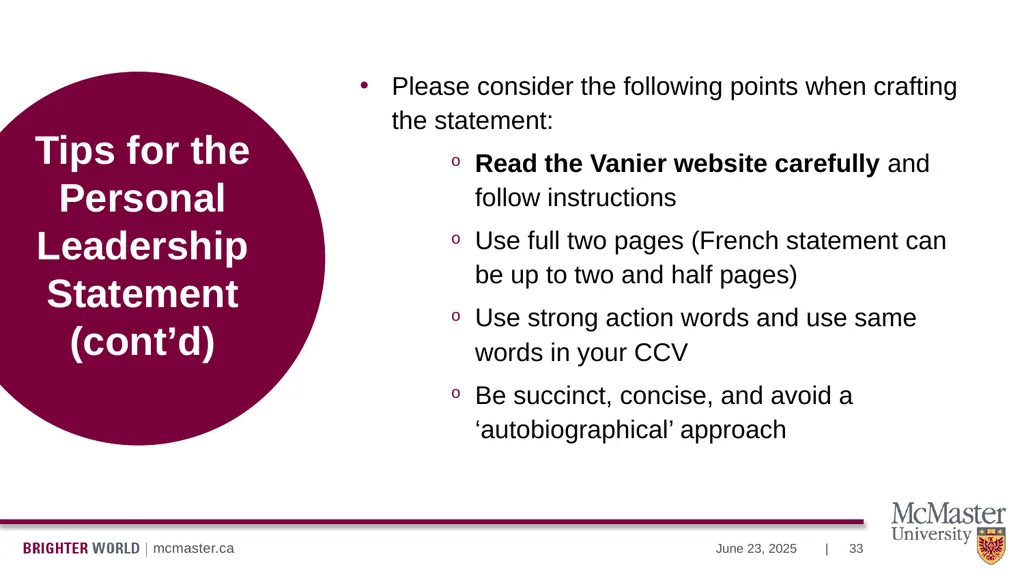 Tips for the Personal Leadership Statement (cont'd)

• Please consider the following points when crafting the statement:

o Read the Vanier website carefully and follow instructions

o Use full two pages (French statement can be up to two and half pages)

o Use strong action words and use same words in your CCV

o Be succinct, concise, and avoid a 'autobiographical' approach

BRIGHTER WORLD | mcmaster.ca

June 23, 2025 | 33

McMaster University